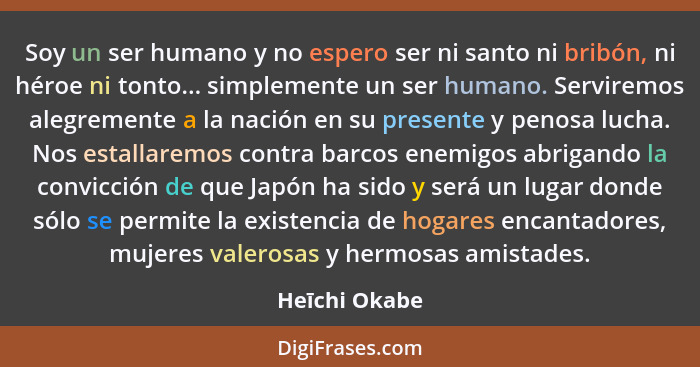 Soy un ser humano y no espero ser ni santo ni bribón, ni héroe ni tonto... simplemente un ser humano. Serviremos alegremente a la nación en su presente y penosa lucha. Nos estallaremos contra barcos enemigos abrigando la convicción de que Japón ha sido y será un lugar donde sólo se permite la existencia de hogares encantadores, mujeres valerosas y hermosas amistades.

Heīchi Okabe

DigiFrases.com